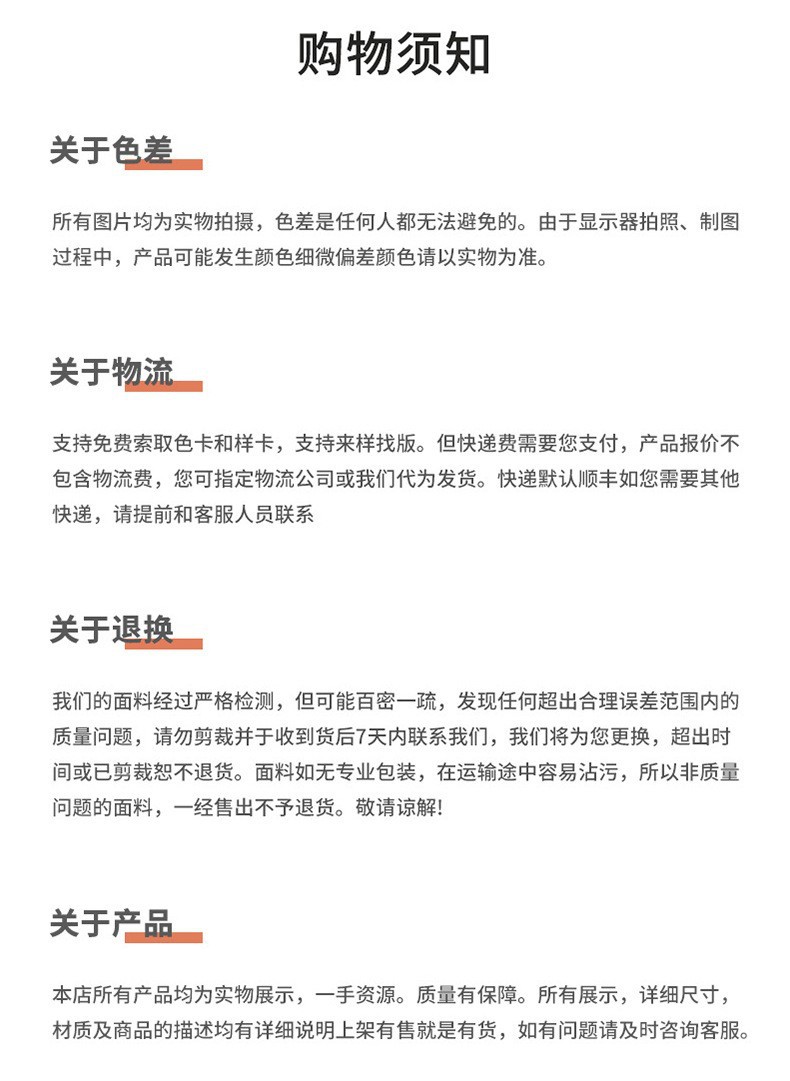 购物须知

关于色差

所有图片均为实物拍摄，色差是任何人都无法避免的。由于显示器拍照、制图过程中，产品可能发生颜色细微偏差颜色请以实物为准。

关于物流

支持免费索取色卡和样卡，支持来样找版。但快递费需要您支付，产品报价不包含物流费，您可指定物流公司或我们代为发货。快递默认顺丰如您需要其他快递，请提前和客服人员联系

关于退换

我们的面料经过严格检测，但可能百密一疏，发现任何超出合理误差范围内的质量问题，请勿剪裁并于收到货后7天内联系我们，我们将为您更换，超出时间或已剪裁恕不退货。面料如无专业包装，在运输途中容易沾污，所以非质量问题的面料，一经售出不予退货。敬请谅解!

关于产品

本店所有产品均为实物展示，一手资源。质量有保障。所有展示，详细尺寸，材质及商品的描述均有详细说明上架有售就是有货，如有问题请及时咨询客服。